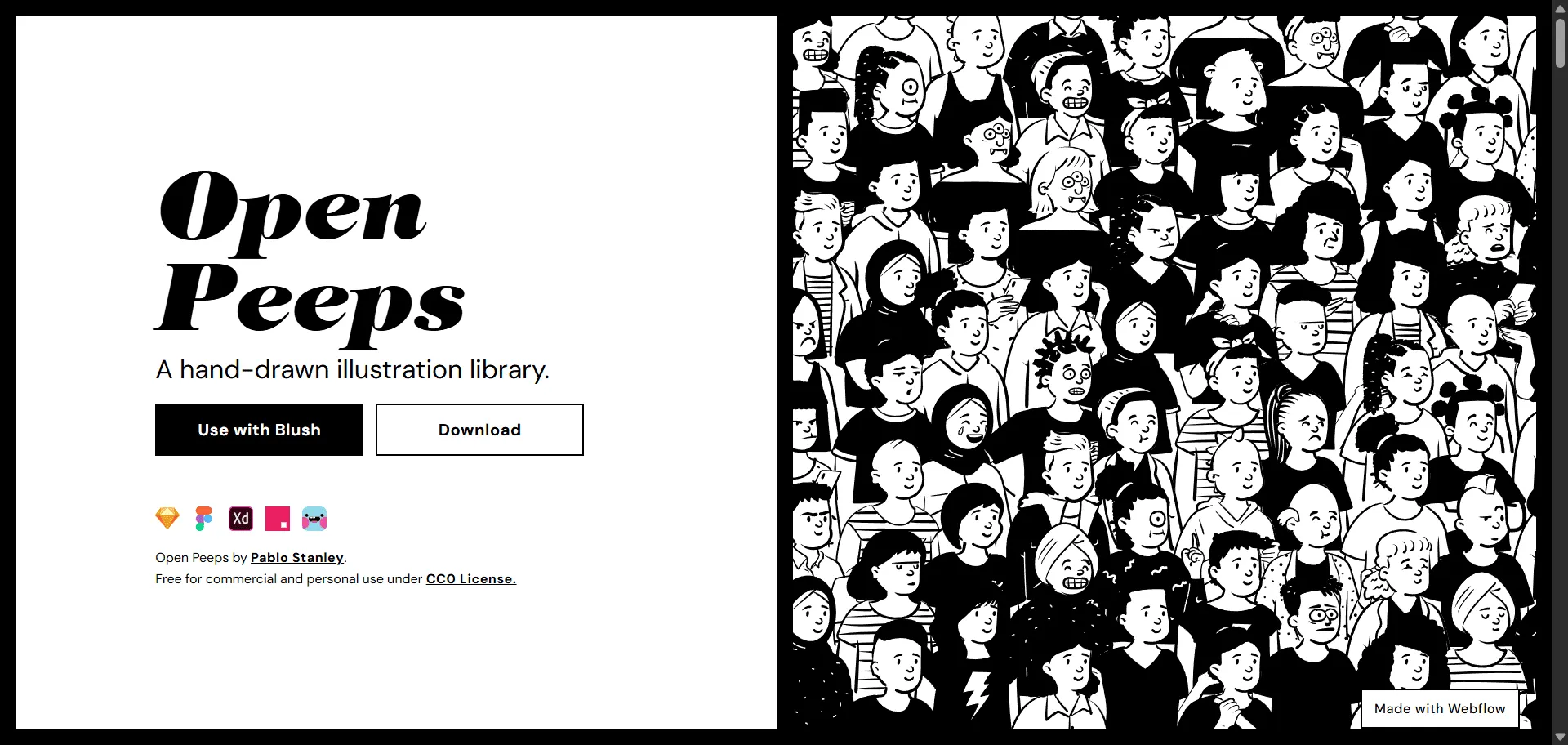 Open Peeps

A hand-drawn illustration library.

Use with Blush

Download

Xd

Open Peeps by Pablo Stanley.
Free for commercial and personal use under CC0 License.

Made with Webflow